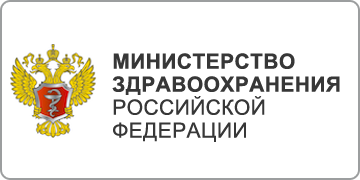 МИНИСТЕРСТВО
ЗДРАВООХРАНЕНИЯ
РОССИЙСКОЙ
ФЕДЕРАЦИИ